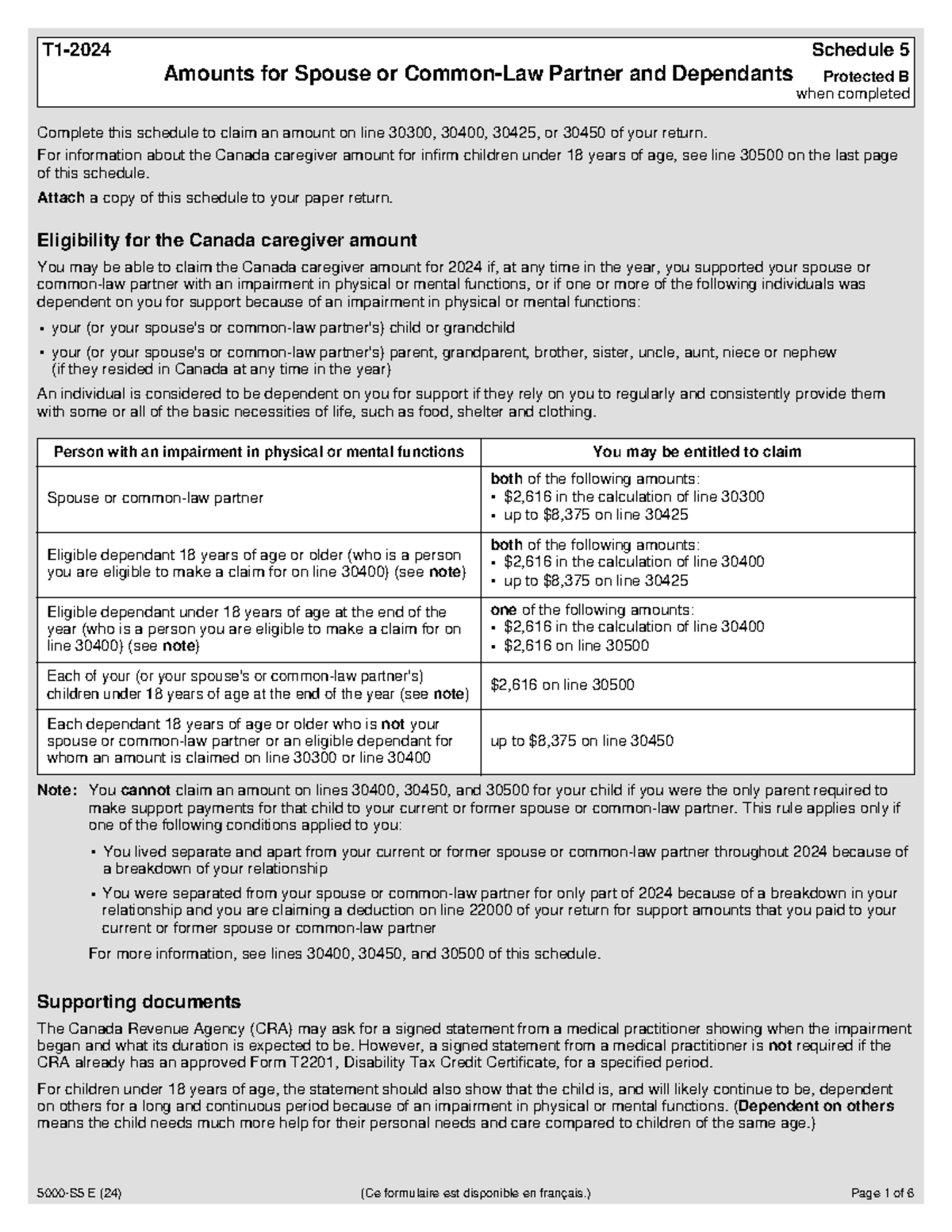 T1-2024

Schedule 5

Amounts for Spouse or Common-Law Partner and Dependants

Protected B
when completed

Complete this schedule to claim an amount on line 30300, 30400, 30425, or 30450 of your return.

For information about the Canada caregiver amount for infirm children under 18 years of age, see line 30500 on the last page of this schedule.

Attach a copy of this schedule to your paper return.

Eligibility for the Canada caregiver amount

You may be able to claim the Canada caregiver amount for 2024 if, at any time in the year, you supported your spouse or common-law partner with an impairment in physical or mental functions, or if one or more of the following individuals was dependent on you for support because of an impairment in physical or mental functions:

• your (or your spouse's or common-law partner's) child or grandchild

• your (or your spouse's or common-law partner's) parent, grandparent, brother, sister, uncle, aunt, niece or nephew (if they resided in Canada at any time in the year)

An individual is considered to be dependent on you for support if they rely on you to regularly and consistently provide them with some or all of the basic necessities of life, such as food, shelter and clothing.

| Person with an impairment in physical or mental functions | You may be entitled to claim |
|---|---|
| Spouse or common-law partner | both of the following amounts: • $2,616 in the calculation of line 30300 • up to $8,375 on line 30425 |
| Eligible dependant 18 years of age or older (who is a person you are eligible to make a claim for on line 30400) (see note) | both of the following amounts: • $2,616 in the calculation of line 30400 • up to $8,375 on line 30425 |
| Eligible dependant under 18 years of age at the end of the year (who is a person you are eligible to make a claim for on line 30400) (see note) | one of the following amounts: • $2,616 in the calculation of line 30400 • $2,616 on line 30500 |
| Each of your (or your spouse's or common-law partner's) children under 18 years of age at the end of the year (see note) | $2,616 on line 30500 |
| Each dependant 18 years of age or older who is not your spouse or common-law partner or an eligible dependant for whom an amount is claimed on line 30300 or line 30400 | up to $8,375 on line 30450 |

Note: You cannot claim an amount on lines 30400, 30450, and 30500 for your child if you were the only parent required to make support payments for that child to your current or former spouse or common-law partner. This rule applies only if one of the following conditions applied to you:

• You lived separate and apart from your current or former spouse or common-law partner throughout 2024 because of a breakdown of your relationship

• You were separated from your spouse or common-law partner for only part of 2024 because of a breakdown in your relationship and you are claiming a deduction on line 22000 of your return for support amounts that you paid to your current or former spouse or common-law partner

For more information, see lines 30400, 30450, and 30500 of this schedule.

Supporting documents

The Canada Revenue Agency (CRA) may ask for a signed statement from a medical practitioner showing when the impairment began and what its duration is expected to be. However, a signed statement from a medical practitioner is not required if the CRA already has an approved Form T2201, Disability Tax Credit Certificate, for a specified period.

For children under 18 years of age, the statement should also show that the child is, and will likely continue to be, dependent on others for a long and continuous period because of an impairment in physical or mental functions. (Dependent on others means the child needs much more help for their personal needs and care compared to children of the same age.)

5000-S5 E (24)

(Ce formulaire est disponible en français.)

Page 1 of 6